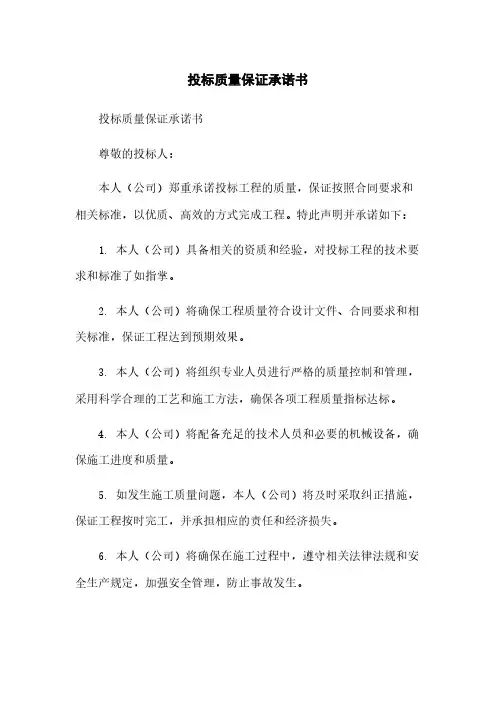 投标质量保证承诺书

投标质量保证承诺书

尊敬的投标人：

本人（公司）郑重承诺投标工程的质量，保证按照合同要求和相关标准，以优质、高效的方式完成工程。特此声明并承诺如下：

1. 本人（公司）具备相关的资质和经验，对投标工程的技术要求和标准了如指掌。

2. 本人（公司）将确保工程质量符合设计文件、合同要求和相关标准，保证工程达到预期效果。

3. 本人（公司）将组织专业人员进行严格的质量控制和管理，采用科学合理的工艺和施工方法，确保各项工程质量指标达标。

4. 本人（公司）将配备充足的技术人员和必要的机械设备，确保施工进度和质量。

5. 如发生施工质量问题，本人（公司）将及时采取纠正措施，保证工程按时完工，并承担相应的责任和经济损失。

6. 本人（公司）将确保在施工过程中，遵守相关法律法规和安全生产规定，加强安全管理，防止事故发生。